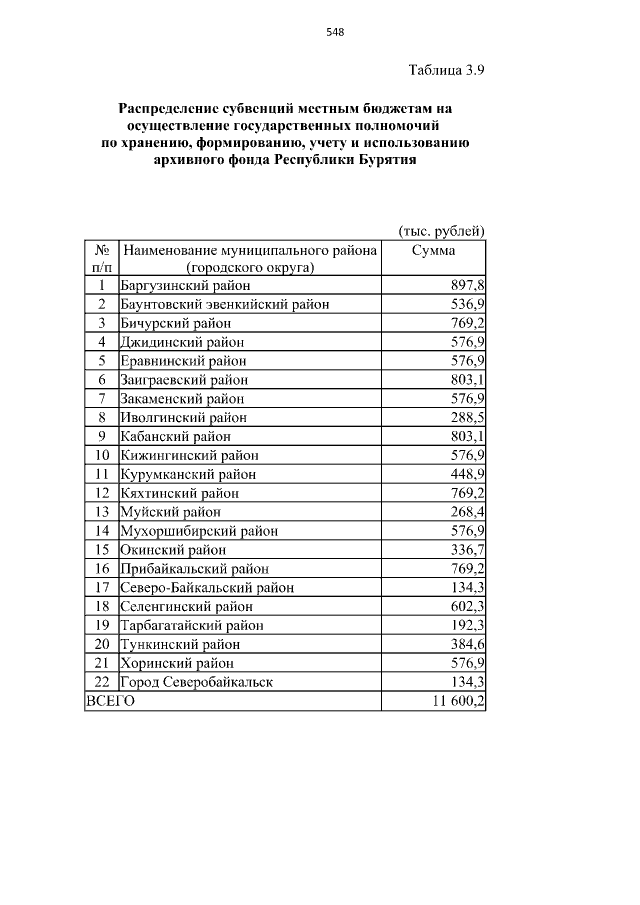 548

Таблица 3.9

Распределение субвенций местным бюджетам на осуществление государственных полномочий по хранению, формированию, учету и использованию архивного фонда Республики Бурятия

(тыс. рублей)

| № п/п | Наименование муниципального района (городского округа) | Сумма |
|---|---|---|
| 1 | Баргузинский район | 897,8 |
| 2 | Баунтовский эвенкийский район | 536,9 |
| 3 | Бичурский район | 769,2 |
| 4 | Джидинский район | 576,9 |
| 5 | Еравнинский район | 576,9 |
| 6 | Заиграевский район | 803,1 |
| 7 | Закаменский район | 576,9 |
| 8 | Иволгинский район | 288,5 |
| 9 | Кабанский район | 803,1 |
| 10 | Кижингинский район | 576,9 |
| 11 | Курумканский район | 448,9 |
| 12 | Кяхтинский район | 769,2 |
| 13 | Муйский район | 268,4 |
| 14 | Мухоршибирский район | 576,9 |
| 15 | Окинский район | 336,7 |
| 16 | Прибайкальский район | 769,2 |
| 17 | Северо-Байкальский район | 134,3 |
| 18 | Селенгинский район | 602,3 |
| 19 | Тарбагатайский район | 192,3 |
| 20 | Тункинский район | 384,6 |
| 21 | Хоринский район | 576,9 |
| 22 | Город Северобайкальск | 134,3 |
| ВСЕГО | | 11 600,2 |